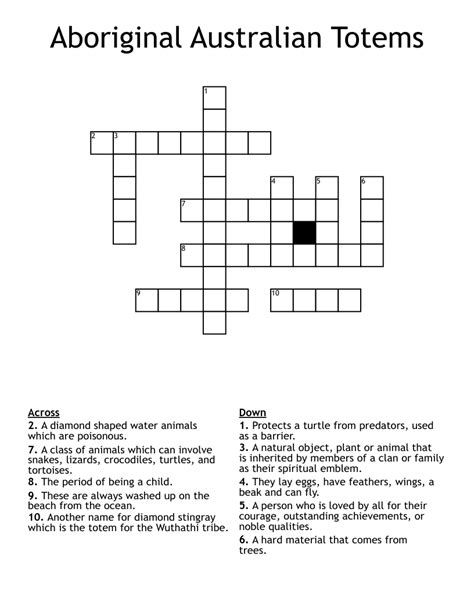 Aboriginal Australian Totems

1
2 3
4 5 6
7
8
9 10

Across
2. A diamond shaped water animals which are poisonous.
7. A class of animals which can involve snakes, lizards, crocodiles, turtles, and tortoises.
8. The period of being a child.
9. These are always washed up on the beach from the ocean.
10. Another name for diamond stingray which is the totem for the Wuthathi tribe.

Down
1. Protects a turtle from predators, used as a barrier.
3. A natural object, plant or animal that is inherited by members of a clan or family as their spiritual emblem.
4. They lay eggs, have feathers, wings, a beak and can fly.
5. A person who is loved by all for their courage, outstanding achievements, or noble qualities.
6. A hard material that comes from trees.